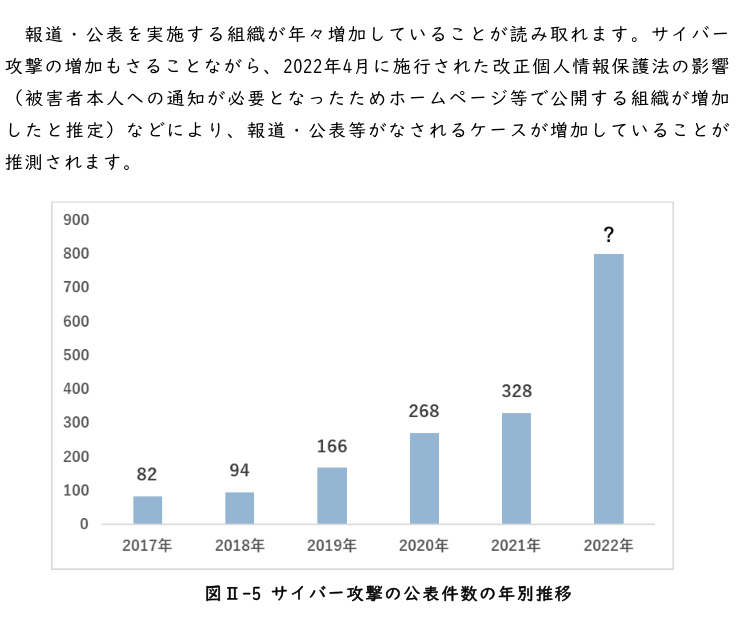 報道・公表を実施する組織が年々増加していることが読み取れます。サイバー攻撃の増加もさることながら、2022年4月に施行された改正個人情報保護法の影響（被害者本人への通知が必要となったためホームページ等で公開する組織が増加したと推定）などにより、報道・公表等がなされるケースが増加していることが推測されます。

900
800
700
600
500
400
300
200
100
0

82
94
166
268
328
?

2017年
2018年
2019年
2020年
2021年
2022年

図Ⅱ-5 サイバー攻撃の公表件数の年別推移